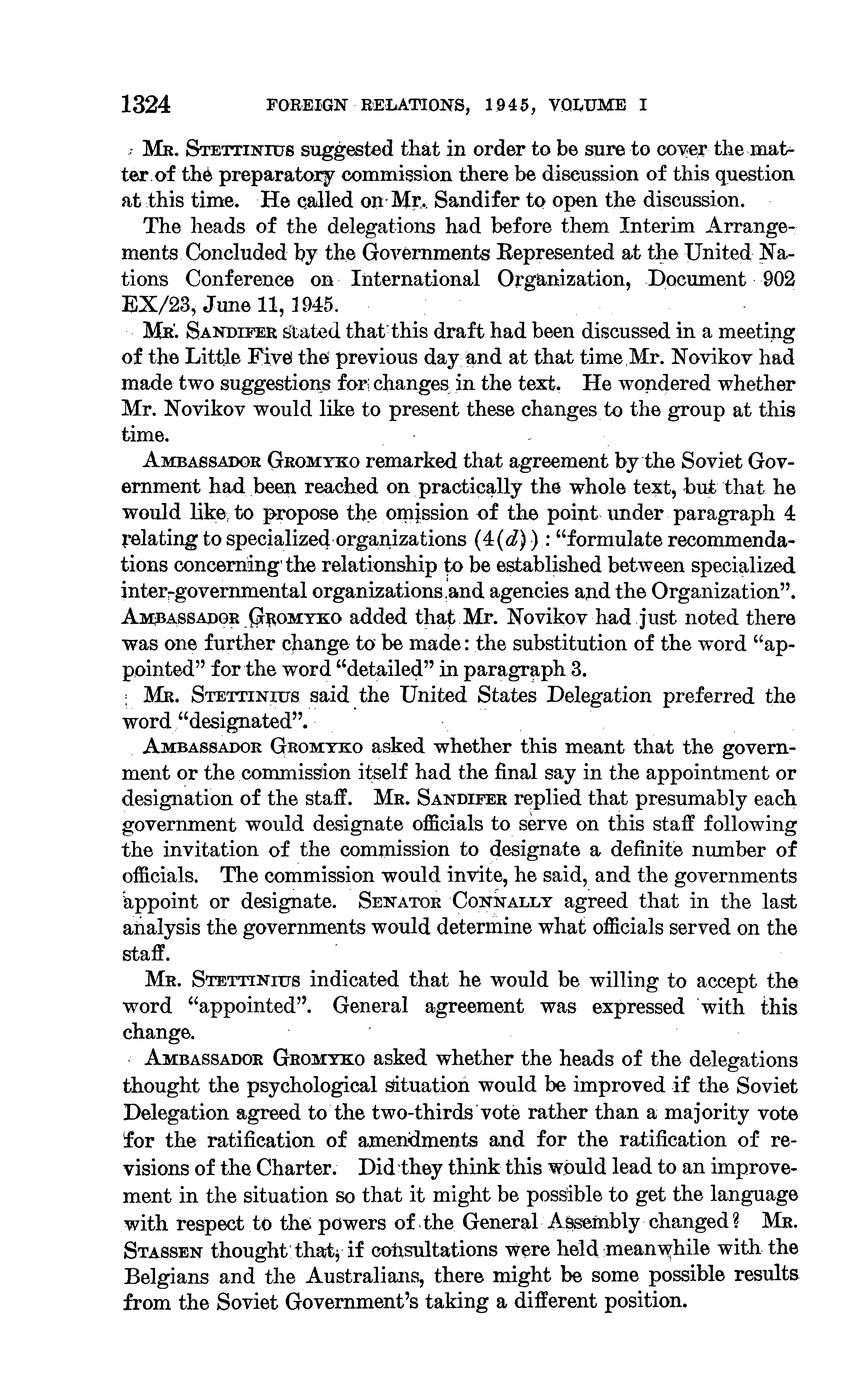 1324 FOREIGN RELATIONS, 1945, VOLUME I

MR. STETTINIUS suggested that in order to be sure to cover the matter of the preparatory commission there be discussion of this question at this time. He called on Mr. Sandifer to open the discussion.

The heads of the delegations had before them Interim Arrangements Concluded by the Governments Represented at the United Nations Conference on International Organization, Document 902 EX/23, June 11, 1945.

MR. SANDIFER stated that this draft had been discussed in a meeting of the Little Five the previous day and at that time Mr. Novikov had made two suggestions for changes in the text. He wondered whether Mr. Novikov would like to present these changes to the group at this time.

AMBASSADOR GROMYKO remarked that agreement by the Soviet Government had been reached on practically the whole text, but that he would like to propose the omission of the point under paragraph 4 relating to specialized organizations (4(d)): "formulate recommendations concerning the relationship to be established between specialized inter-governmental organizations and agencies and the Organization". AMBASSADOR GROMYKO added that Mr. Novikov had just noted there was one further change to be made: the substitution of the word "appointed" for the word "detailed" in paragraph 3.

MR. STETTINIUS said the United States Delegation preferred the word "designated".

AMBASSADOR GROMYKO asked whether this meant that the government or the commission itself had the final say in the appointment or designation of the staff. MR. SANDIFER replied that presumably each government would designate officials to serve on this staff following the invitation of the commission to designate a definite number of officials. The commission would invite, he said, and the governments appoint or designate. SENATOR CONNALLY agreed that in the last analysis the governments would determine what officials served on the staff.

MR. STETTINIUS indicated that he would be willing to accept the word "appointed". General agreement was expressed with this change.

AMBASSADOR GROMYKO asked whether the heads of the delegations thought the psychological situation would be improved if the Soviet Delegation agreed to the two-thirds vote rather than a majority vote for the ratification of amendments and for the ratification of revisions of the Charter. Did they think this would lead to an improvement in the situation so that it might be possible to get the language with respect to the powers of the General Assembly changed? MR. STASSEN thought that, if consultations were held meanwhile with the Belgians and the Australians, there might be some possible results from the Soviet Government's taking a different position.